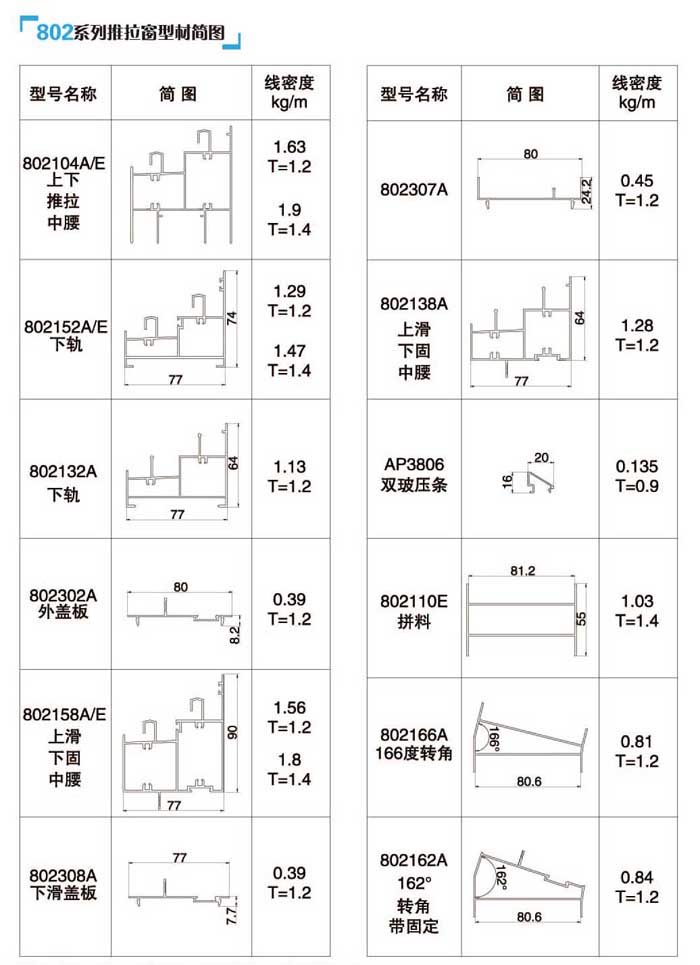 802系列推拉窗型材简图

| 型号名称 | 简 图 | 线密度 kg/m |
|---|---|---|
| 802104A/E 上下 推拉 中腰 |  | 1.63 T=1.2 1.9 T=1.4 |
| 802152A/E 下轨 | 74 77 | 1.29 T=1.2 1.47 T=1.4 |
| 802132A 下轨 | 64 77 | 1.13 T=1.2 |
| 802302A 外盖板 | 80 8.2 | 0.39 T=1.2 |
| 802158A/E 上滑 下固 中腰 | 90 77 | 1.56 T=1.2 1.8 T=1.4 |
| 802308A 下滑盖板 | 77 7.7 | 0.39 T=1.2 |

| 型号名称 | 简 图 | 线密度 kg/m |
|---|---|---|
| 802307A | 80 24.2 | 0.45 T=1.2 |
| 802138A 上滑 下固 中腰 | 64 77 | 1.28 T=1.2 |
| AP3806 双玻压条 | 20 16 | 0.135 T=0.9 |
| 802110E 拼料 | 81.2 55 | 1.03 T=1.4 |
| 802166A 166度转角 | 166° 80.6 | 0.81 T=1.2 |
| 802162A 162° 转角 带固定 | 162° 80.6 | 0.84 T=1.2 |